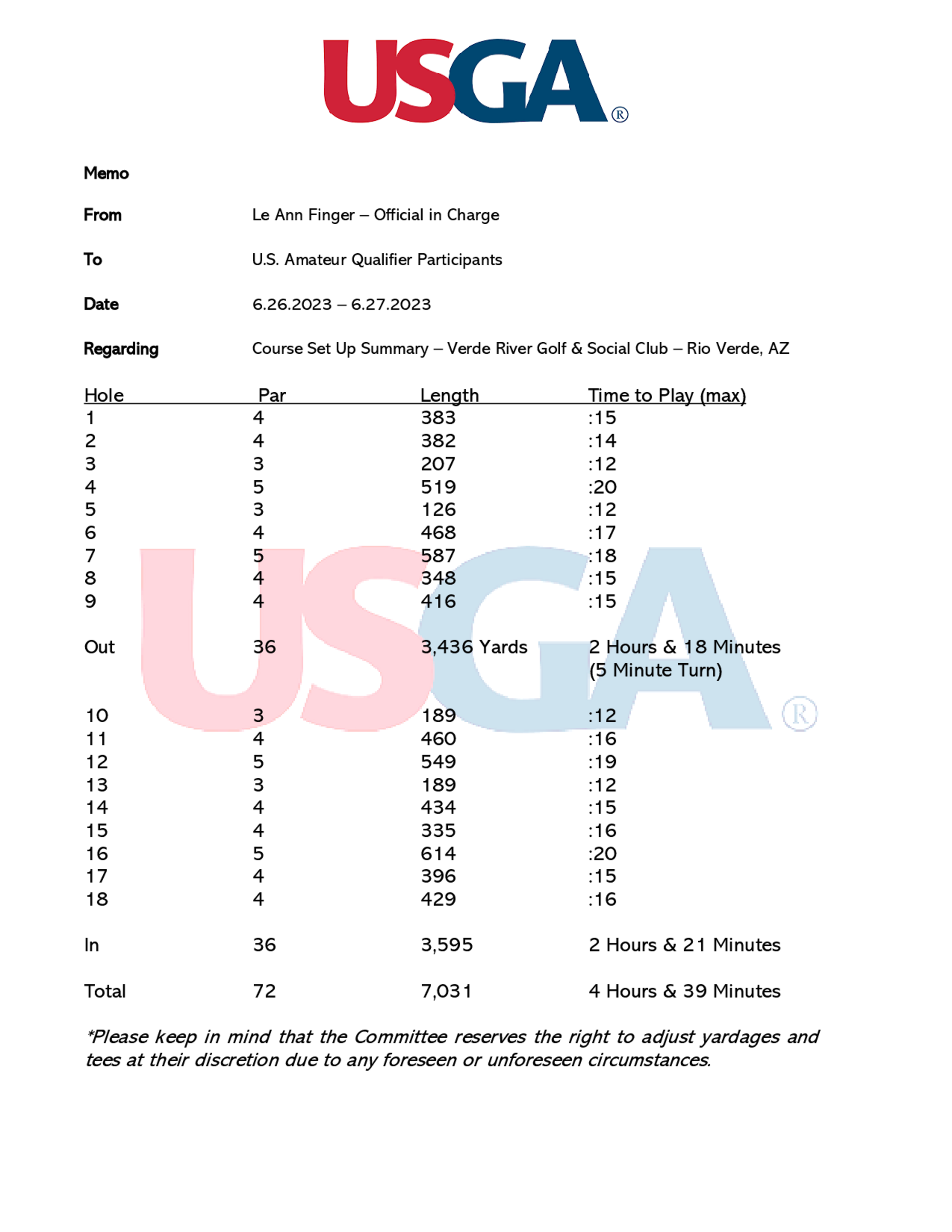 USGA®

Memo

From Le Ann Finger – Official in Charge

To U.S. Amateur Qualifier Participants

Date 6.26.2023 – 6.27.2023

Regarding Course Set Up Summary – Verde River Golf & Social Club – Rio Verde, AZ

| Hole | Par | Length | Time to Play (max) |
|---|---|---|---|
| 1 | 4 | 383 | :15 |
| 2 | 4 | 382 | :14 |
| 3 | 3 | 207 | :12 |
| 4 | 5 | 519 | :20 |
| 5 | 3 | 126 | :12 |
| 6 | 4 | 468 | :17 |
| 7 | 5 | 587 | :18 |
| 8 | 4 | 348 | :15 |
| 9 | 4 | 416 | :15 |
| Out | 36 | 3,436 Yards | 2 Hours & 18 Minutes (5 Minute Turn) |
| 10 | 3 | 189 | :12 |
| 11 | 4 | 460 | :16 |
| 12 | 5 | 549 | :19 |
| 13 | 3 | 189 | :12 |
| 14 | 4 | 434 | :15 |
| 15 | 4 | 335 | :16 |
| 16 | 5 | 614 | :20 |
| 17 | 4 | 396 | :15 |
| 18 | 4 | 429 | :16 |
| In | 36 | 3,595 | 2 Hours & 21 Minutes |
| Total | 72 | 7,031 | 4 Hours & 39 Minutes |

*Please keep in mind that the Committee reserves the right to adjust yardages and tees at their discretion due to any foreseen or unforeseen circumstances.

USGA®